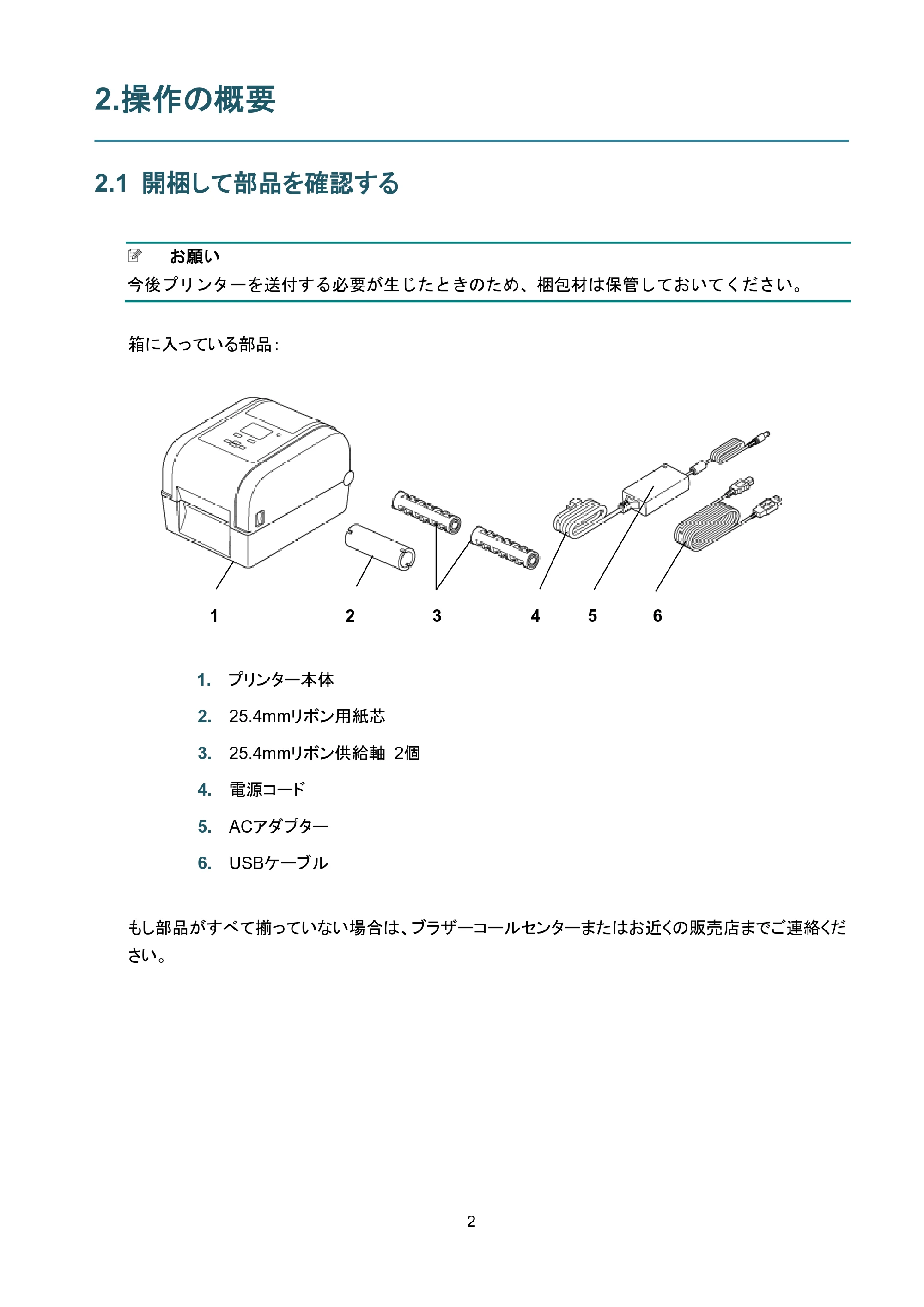 2.操作の概要

2.1 開梱して部品を確認する

お願い
今後プリンターを送付する必要が生じたときのため、梱包材は保管しておいてください。

箱に入っている部品:

1 2 3 4 5 6

1. プリンター本体
2. 25.4mmリボン用紙芯
3. 25.4mmリボン供給軸 2個
4. 電源コード
5. ACアダプター
6. USBケーブル

もし部品がすべて揃っていない場合は、ブラザーコールセンターまたはお近くの販売店までご連絡ください。

2